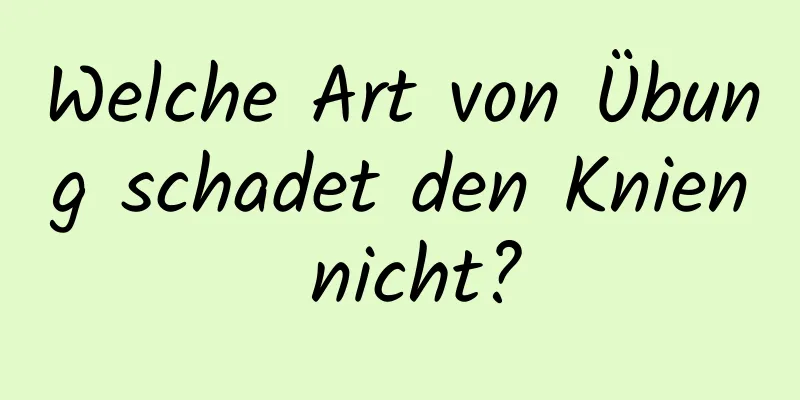 Welche Art von Übung schadet den Knien nicht?